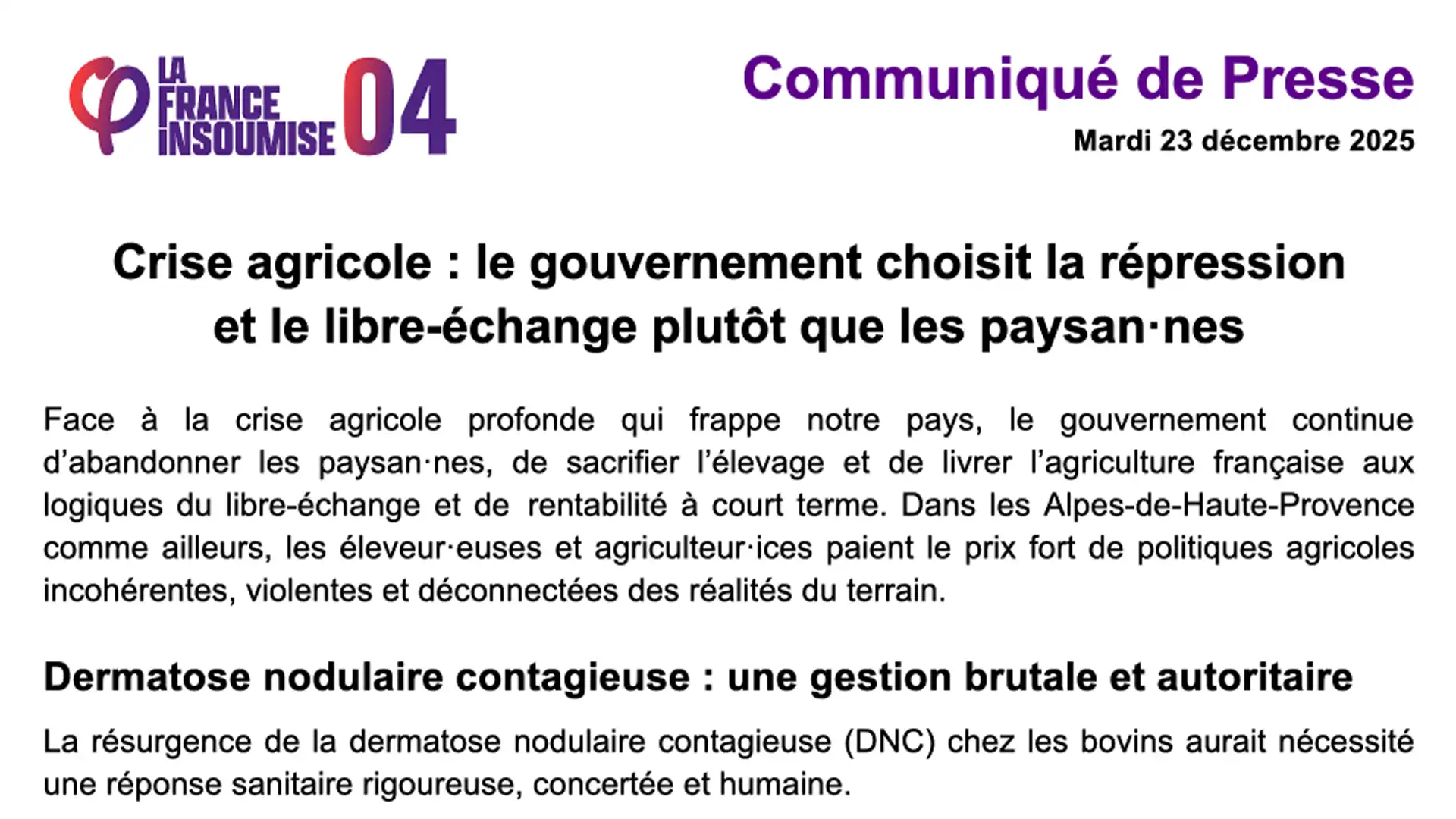 LA FRANCE INSOUMISE 04

Communiqué de Presse

Mardi 23 décembre 2025

Crise agricole : le gouvernement choisit la répression et le libre-échange plutôt que les paysan·nes

Face à la crise agricole profonde qui frappe notre pays, le gouvernement continue d'abandonner les paysan·nes, de sacrifier l'élevage et de livrer l'agriculture française aux logiques du libre-échange et de rentabilité à court terme. Dans les Alpes-de-Haute-Provence comme ailleurs, les éleveur·euses et agriculteur·ices paient le prix fort de politiques agricoles incohérentes, violentes et déconnectées des réalités du terrain.

Dermatose nodulaire contagieuse : une gestion brutale et autoritaire

La résurgence de la dermatose nodulaire contagieuse (DNC) chez les bovins aurait nécessité une réponse sanitaire rigoureuse, concertée et humaine.